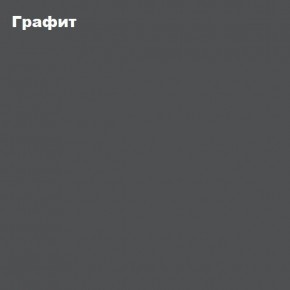 Графит